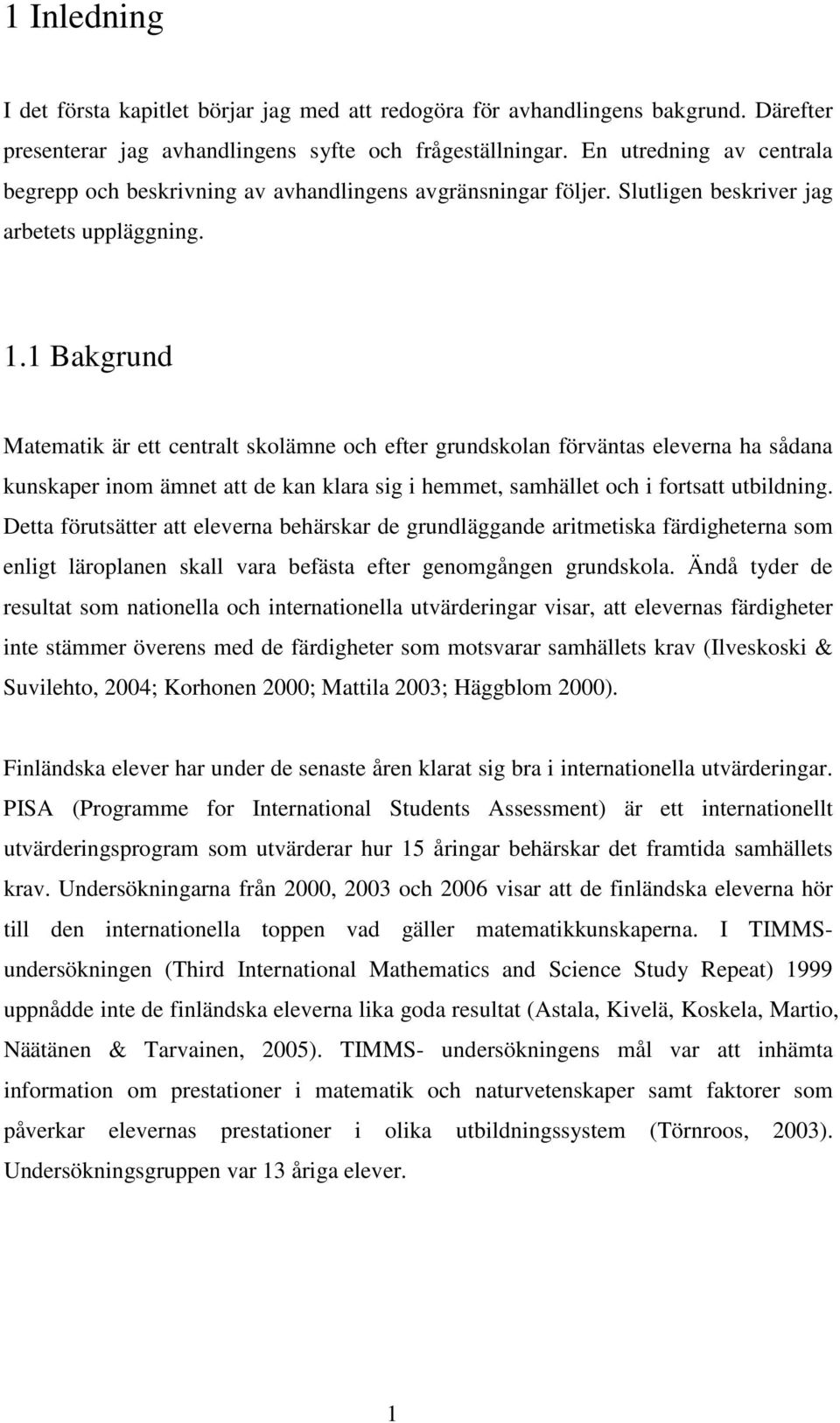 1 Inledning

I det första kapitlet börjar jag med att redogöra för avhandlingens bakgrund. Därefter presenterar jag avhandlingens syfte och frågeställningar. En utredning av centrala begrepp och beskrivning av avhandlingens avgränsningar följer. Slutligen beskriver jag arbetets uppläggning.

1.1 Bakgrund

Matematik är ett centralt skolämne och efter grundskolan förväntas eleverna ha sådana kunskaper inom ämnet att de kan klara sig i hemmet, samhället och i fortsatt utbildning. Detta förutsätter att eleverna behärskar de grundläggande aritmetiska färdigheterna som enligt läroplanen skall vara befästa efter genomgången grundskola. Ändå tyder de resultat som nationella och internationella utvärderingar visar, att elevernas färdigheter inte stämmer överens med de färdigheter som motsvarar samhällets krav (Ilveskoski & Suvilehto, 2004; Korhonen 2000; Mattila 2003; Häggblom 2000).

Finländska elever har under de senaste åren klarat sig bra i internationella utvärderingar. PISA (Programme for International Students Assessment) är ett internationellt utvärderingsprogram som utvärderar hur 15 åringar behärskar det framtida samhällets krav. Undersökningarna från 2000, 2003 och 2006 visar att de finländska eleverna hör till den internationella toppen vad gäller matematikkunskaperna. I TIMMS-undersökningen (Third International Mathematics and Science Study Repeat) 1999 uppnådde inte de finländska eleverna lika goda resultat (Astala, Kivelä, Koskela, Martio, Näätänen & Tarvainen, 2005). TIMMS- undersökningens mål var att inhämta information om prestationer i matematik och naturvetenskaper samt faktorer som påverkar elevernas prestationer i olika utbildningssystem (Törnroos, 2003). Undersökningsgruppen var 13 åriga elever.

1